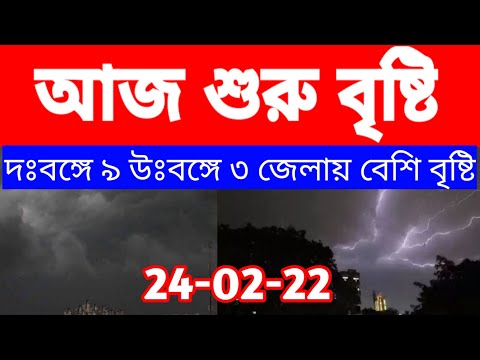 আজ শুরু বৃষ্টি

দঃবঙ্গে ৯ উঃবঙ্গে ৩ জেলায় বেশি বৃষ্টি

24-02-22